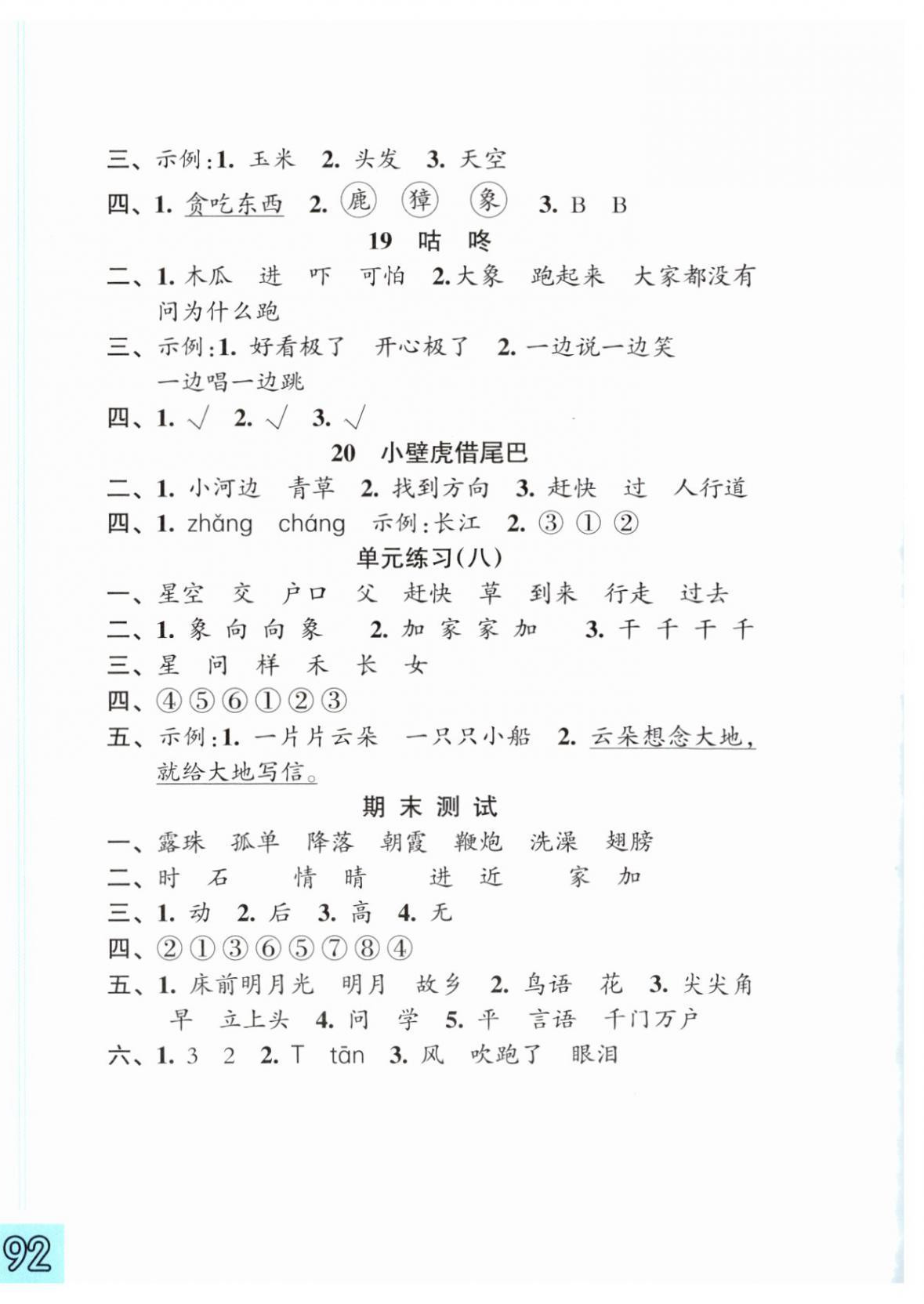 三、示例:1. 玉米 2. 头发 3. 天空

四、1. 贪吃东西 2. 鹿 獐 象 3. B B

19 咕 咚

二、1. 木瓜 进 吓 可怕 2. 大象 跑起来 大家都没有问为什么跑

三、示例:1. 好看极了 开心极了 2. 一边说一边笑 一边唱一边跳

四、1. √ 2. √ 3. √

20 小壁虎借尾巴

二、1. 小河边 青草 2. 找到方向 3. 赶快 过 人行道

四、1. zhǎng cháng 示例:长江 2. ③ ① ②

单元练习(八)

一、星空 交 户口 父 赶快 草 到来 行走 过去

二、1. 象 向 向 象 2. 加 家 家 加 3. 干 千 干 千

三、星 问 样 禾 长 女

四、④⑤⑥①②③

五、示例:1. 一片片云朵 一只只小船 2. 云朵想念大地,就给大地写信。

期 末 测 试

一、露珠 孤单 降落 朝霞 鞭炮 洗澡 翅膀

二、时 石 情 晴 进 近 家 加

三、1. 动 2. 后 3. 高 4. 无

四、②①③⑥⑤⑦⑧④

五、1. 床前明月光 明月 故乡 2. 鸟语 花 3. 尖尖角 早 立上头 4. 问 学 5. 平 言语 千门万户

六、1. 3 2 2. T tān 3. 风 吹跑了 眼泪

92